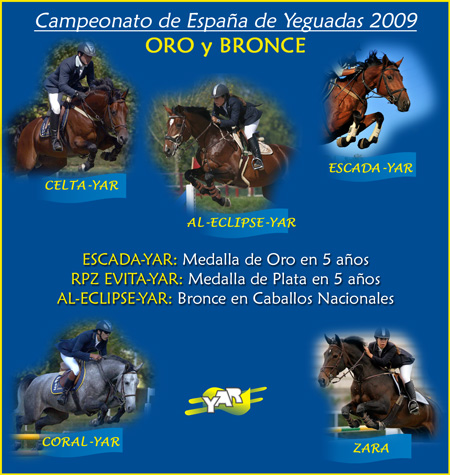 Campeonato de España de Yeguadas 2009
ORO y BRONCE

CELTA-YAR

AL-ECLIPSE-YAR

ESCADA-YAR

ESCADA-YAR: Medalla de Oro en 5 años
RPZ EVITA-YAR: Medalla de Plata en 5 años
AL-ECLIPSE-YAR: Bronce en Caballos Nacionales

CORAL-YAR

YAR

ZARA